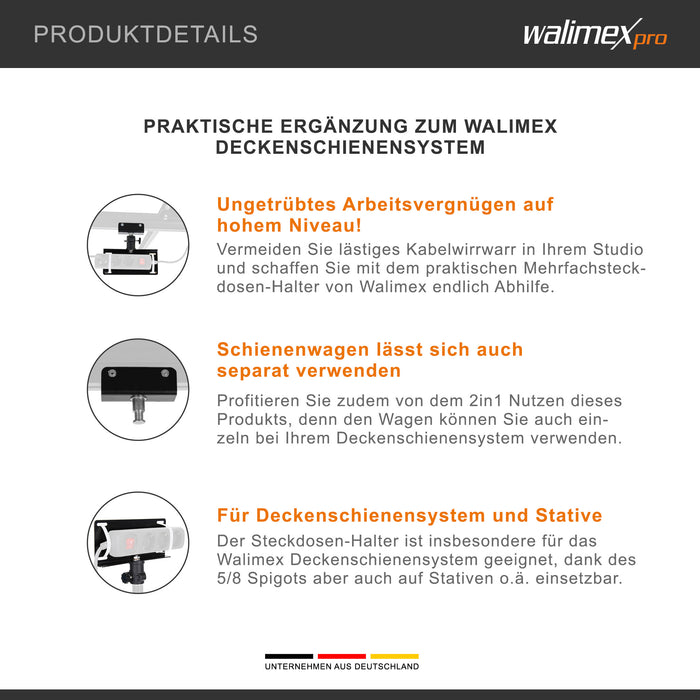 PRODUKTDETAILS

walimex pro

PRAKTISCHE ERGÄNZUNG ZUM WALIMEX DECKENSCHIENENSYSTEM

Ungetrübtes Arbeitsvergnügen auf hohem Niveau!

Vermeiden Sie lästiges Kabelwirrwarr in Ihrem Studio und schaffen Sie mit dem praktischen Mehrfachsteckdosen-Halter von Walimex endlich Abhilfe.

Schienenwagen lässt sich auch separat verwenden

Profitieren Sie zudem von dem 2in1 Nutzen dieses Produkts, denn den Wagen können Sie auch einzeln bei Ihrem Deckenschienensystem verwenden.

Für Deckenschienensystem und Stative

Der Steckdosen-Halter ist insbesondere für das Walimex Deckenschienensystem geeignet, dank des 5/8 Spigots aber auch auf Stativen o.ä. einsetzbar.

UNTERNEHMEN AUS DEUTSCHLAND